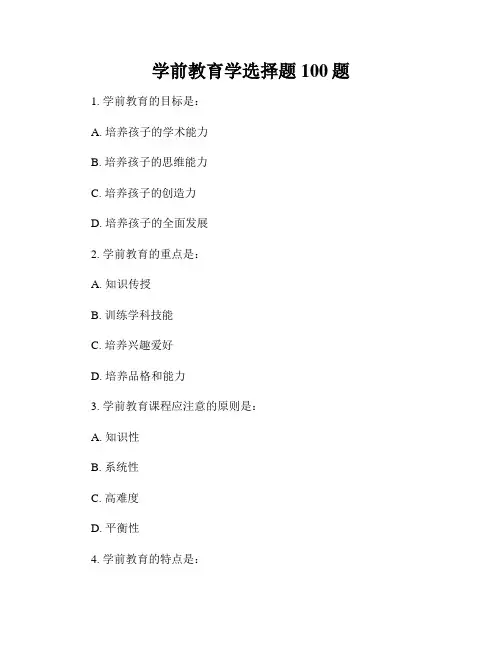 学前教育学选择题100题

1.学前教育的目标是：

A.培养孩子的学术能力

B.培养孩子的思维能力

C.培养孩子的创造力

D.培养孩子的全面发展

2.学前教育的重点是：

A.知识传授

B.训练学科技能

C.培养兴趣爱好

D.培养品格和能力

3.学前教育课程应注意的原则是：

A.知识性

B.系统性

C.高难度

D.平衡性

4.学前教育的特点是：